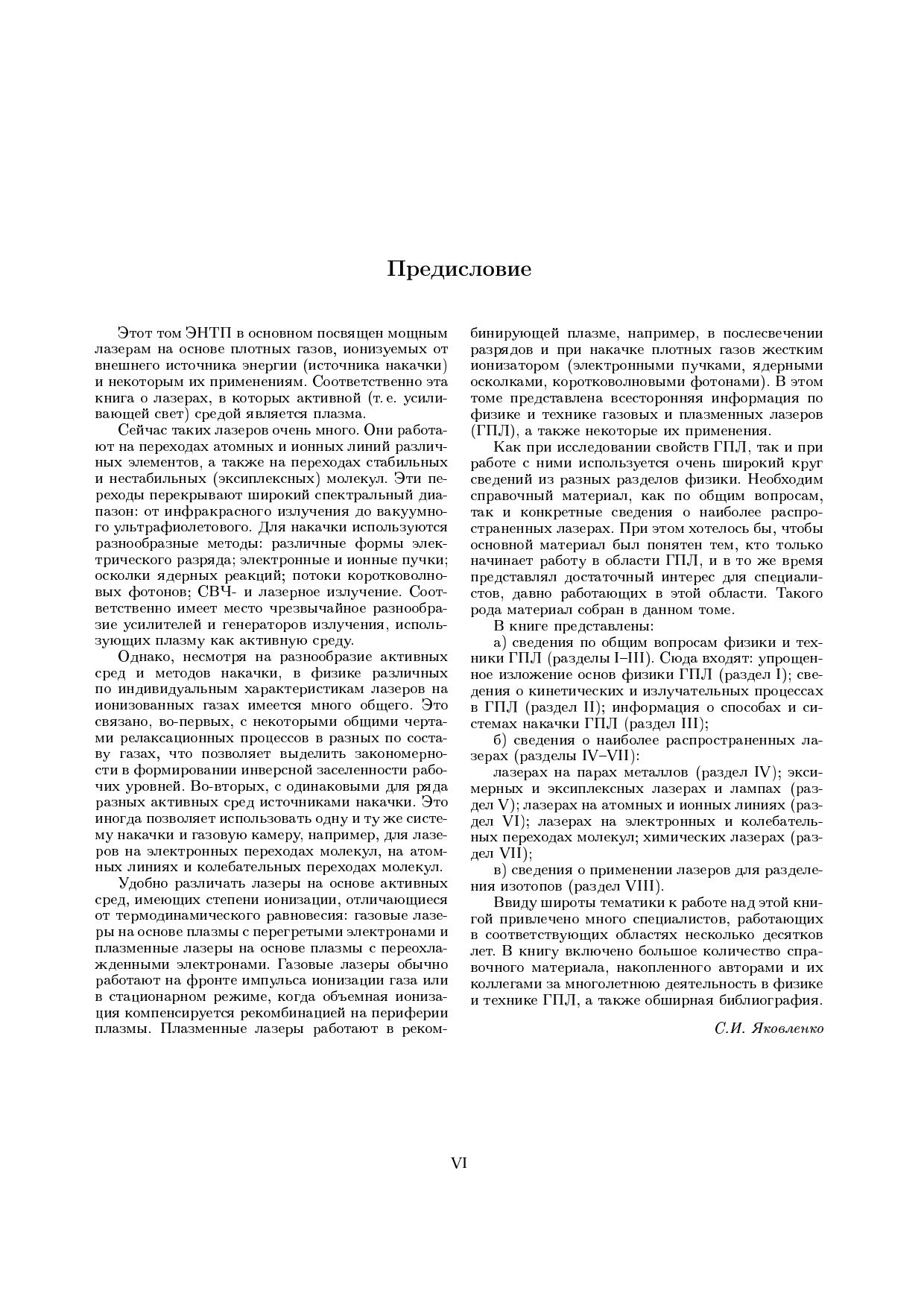 Предисловие

Этот том ЭНТП в основном посвящен мощным лазерам на основе плотных газов, ионизуемых от внешнего источника энергии (источника накачки) и некоторым их применениям. Соответственно эта книга о лазерах, в которых активной (т. е. усиливающей свет) средой является плазма.

Сейчас таких лазеров очень много. Они работают на переходах атомных и ионных линий различных элементов, а также на переходах стабильных и нестабильных (эксиплексных) молекул. Эти переходы перекрывают широкий спектральный диапазон: от инфракрасного излучения до вакуумного ультрафиолетового. Для накачки используются разнообразные методы: различные формы электрического разряда; электронные и ионные пучки; осколки ядерных реакций; потоки коротковолновых фотонов; СВЧ- и лазерное излучение. Соответственно имеет место чрезвычайное разнообразие усилителей и генераторов излучения, использующих плазму как активную среду.

Однако, несмотря на разнообразие активных сред и методов накачки, в физике различных по индивидуальным характеристикам лазеров на ионизованных газах имеется много общего. Это связано, во-первых, с некоторыми общими чертами релаксационных процессов в разных по составу газах, что позволяет выделить закономерности в формировании инверсной заселенности рабочих уровней. Во-вторых, с одинаковыми для ряда разных активных сред источниками накачки. Это иногда позволяет использовать одну и ту же систему накачки и газовую камеру, например, для лазеров на электронных переходах молекул, на атомных линиях и колебательных переходах молекул.

Удобно различать лазеры на основе активных сред, имеющих степени ионизации, отличающиеся от термодинамического равновесия: газовые лазеры на основе плазмы с перегретыми электронами и плазменные лазеры на основе плазмы с переохлажденными электронами. Газовые лазеры обычно работают на фронте импульса ионизации газа или в стационарном режиме, когда объемная ионизация компенсируется рекомбинацией на периферии плазмы. Плазменные лазеры работают в рекомбинирующей плазме, например, в послесвечении разрядов и при накачке плотных газов жестким ионизатором (электронными пучками, ядерными осколками, коротковолновыми фотонами). В этом томе представлена всесторонняя информация по физике и технике газовых и плазменных лазеров (ГПЛ), а также некоторые их применения.

Как при исследовании свойств ГПЛ, так и при работе с ними используется очень широкий круг сведений из разных разделов физики. Необходим справочный материал, как по общим вопросам, так и конкретные сведения о наиболее распространенных лазерах. При этом хотелось бы, чтобы основной материал был понятен тем, кто только начинает работу в области ГПЛ, и в то же время представлял достаточный интерес для специалистов, давно работающих в этой области. Такого рода материал собран в данном томе.

В книге представлены:

а) сведения по общим вопросам физики и техники ГПЛ (разделы I–III). Сюда входят: упрощенное изложение основ физики ГПЛ (раздел I); сведения о кинетических и излучательных процессах в ГПЛ (раздел II); информация о способах и системах накачки ГПЛ (раздел III);

б) сведения о наиболее распространенных лазерах (разделы IV–VII):

лазерах на парах металлов (раздел IV); эксимерных и эксиплексных лазерах и лампах (раздел V); лазерах на атомных и ионных линиях (раздел VI); лазерах на электронных и колебательных переходах молекул; химических лазерах (раздел VII);

в) сведения о применении лазеров для разделения изотопов (раздел VIII).

Ввиду широты тематики к работе над этой книгой привлечено много специалистов, работающих в соответствующих областях несколько десятков лет. В книгу включено большое количество справочного материала, накопленного авторами и их коллегами за многолетнюю деятельность в физике и технике ГПЛ, а также обширная библиография.

С.И. Яковленко

VI